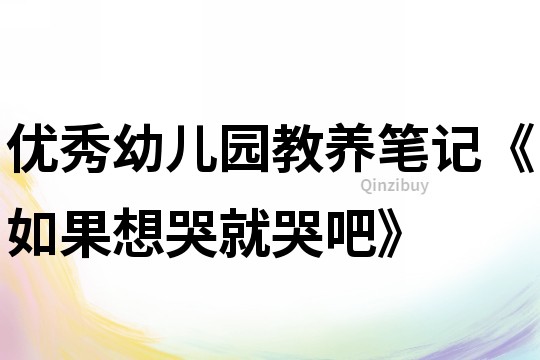 优秀幼儿园教养笔记《如果想哭就哭吧》

Qinzibuy